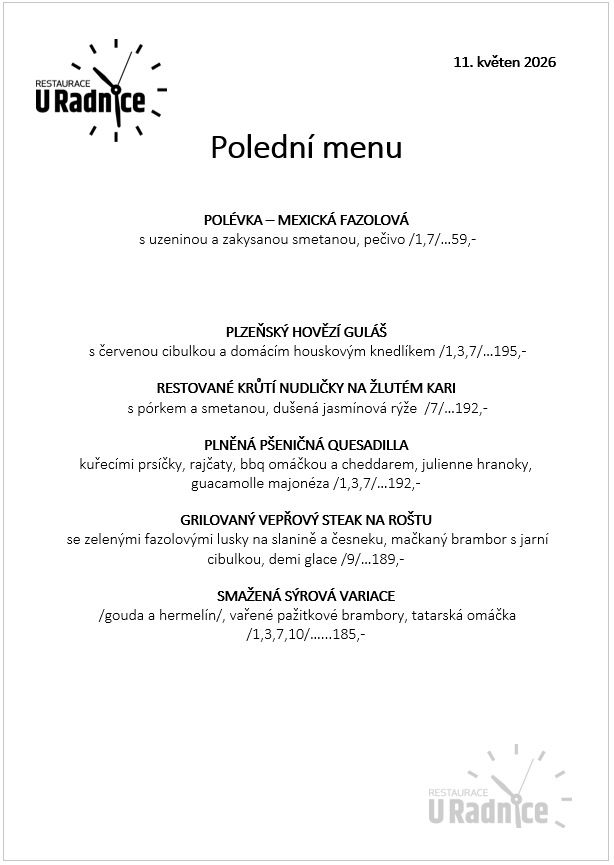 RESTAURACE
U Radnice

11. květen 2026

Polední menu

POLÉVKA – MEXICKÁ FAZOLOVÁ
s uzeninou a zakysanou smetanou, pečivo /1,7/…59,-

PLZEŇSKÝ HOVĚZÍ GULÁŠ
s červenou cibulkou a domácím houskovým knedlíkem /1,3,7/…195,-

RESTOVANÉ KRŮTÍ NUDLIČKY NA ŽLUTÉM KARI
s pórkem a smetanou, dušená jasmínová rýže /7/…192,-

PLNĚNÁ PŠENIČNÁ QUESADILLA
kuřecími prsíčky, rajčaty, bbq omáčkou a cheddarem, julienne hranoky, guacamolle majonéza /1,3,7/…192,-

GRILOVANÝ VEPŘOVÝ STEAK NA ROŠTU
se zelenými fazolovými lusky na slanině a česneku, mačkaný brambor s jarní cibulkou, demi glace /9/…189,-

SMAŽENÁ SÝROVÁ VARIACE
/gouda a hermelín/, vařené pažitkové brambory, tatarská omáčka /1,3,7,10/……185,-

RESTAURACE
U Radnice